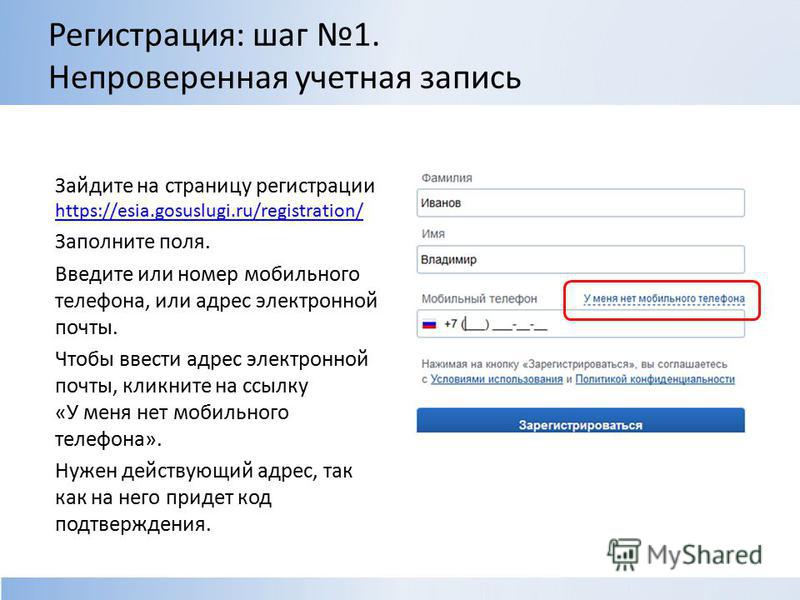 Регистрация: шаг №1.
Непроверенная учетная запись

Зайдите на страницу регистрации https://esia.gosuslugi.ru/registration/

Заполните поля.

Введите или номер мобильного телефона, или адрес электронной почты.

Чтобы ввести адрес электронной почты, кликните на ссылку «У меня нет мобильного телефона».

Нужен действующий адрес, так как на него придет код подтверждения.

Фамилия

Иванов

Имя

Владимир

Мобильный телефон

У меня нет мобильного телефона

+7 (___) ___-__-__

Нажимая на кнопку «Зарегистрироваться», вы соглашаетесь с Условиями использования и Политикой конфиденциальности

Зарегистрироваться

MyShared